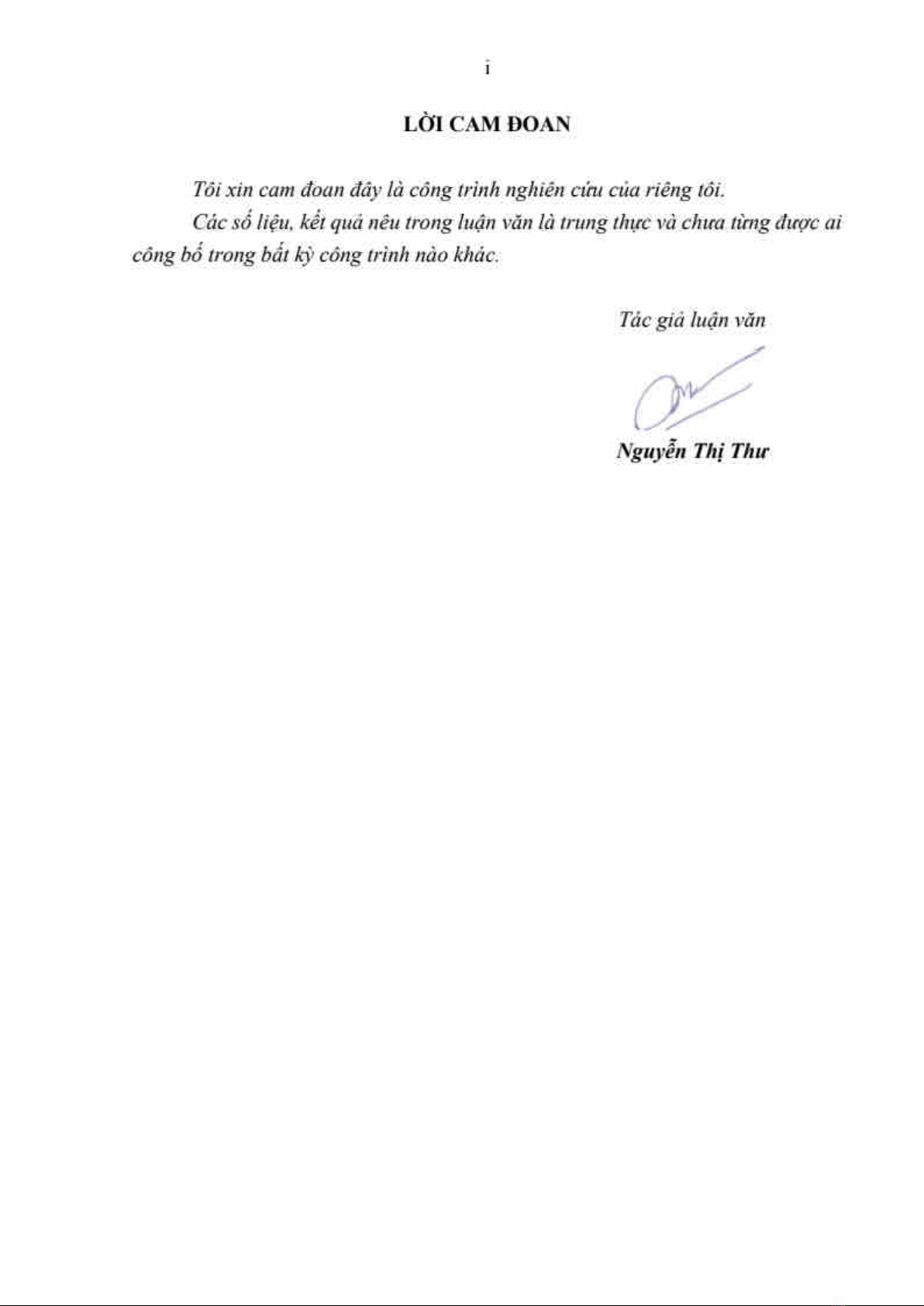 i

LỜI CAM ĐOAN

Tôi xin cam đoan đây là công trình nghiên cứu của riêng tôi.

Các số liệu, kết quả nêu trong luận văn là trung thực và chưa từng được ai công bố trong bất kỳ công trình nào khác.

Tác giả luận văn

Nguyễn Thị Thư